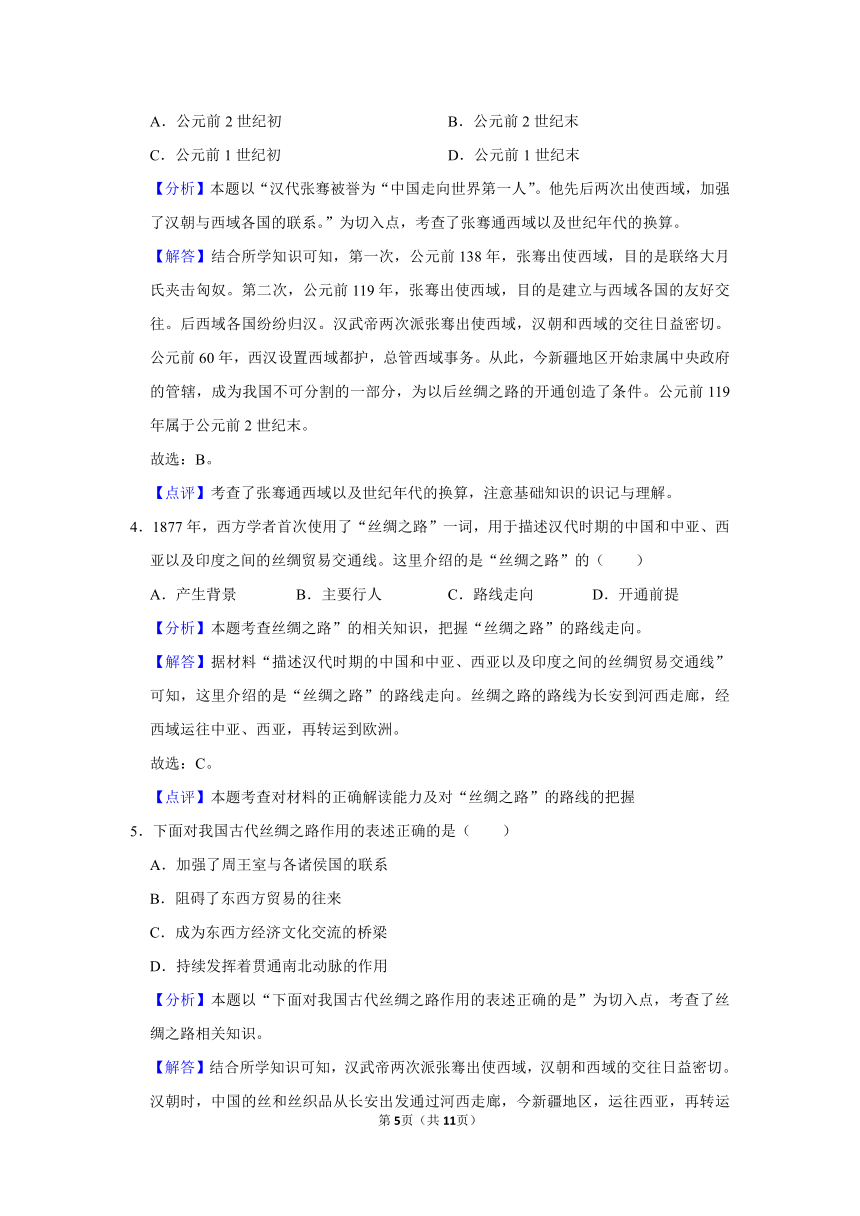 A．公元前 2 世纪初　　B．公元前 2 世纪末

C．公元前 1 世纪初　　D．公元前 1 世纪末

【分析】本题以“汉代张骞被誉为“中国走向世界第一人”。他先后两次出使西域，加强了汉朝与西域各国的联系。”为切入点，考查了张骞通西域以及世纪年代的换算。

【解答】结合所学知识可知，第一次，公元前 138 年，张骞出使西域，目的是联络大月氏夹击匈奴。第二次，公元前 119 年，张骞出使西域，目的是建立与西域各国的友好交往。后西域各国纷纷归汉。汉武帝两次派张骞出使西域，汉朝和西域的交往日益密切。公元前 60 年，西汉设置西域都护，总管西域事务。从此，今新疆地区开始隶属中央政府的管辖，成为我国不可分割的一部分，为以后丝绸之路的开通创造了条件。公元前 119 年属于公元前 2 世纪末。

故选：B。

【点评】考查了张骞通西域以及世纪年代的换算，注意基础知识的识记与理解。

4．1877 年，西方学者首次使用了“丝绸之路”一词，用于描述汉代时期的中国和中亚、西亚以及印度之间的丝绸贸易交通线。这里介绍的是“丝绸之路”的（　　）

A．产生背景　　B．主要行人　　C．路线走向　　D．开通前提

【分析】本题考查丝绸之路”的相关知识，把握“丝绸之路”的路线走向。

【解答】据材料“描述汉代时期的中国和中亚、西亚以及印度之间的丝绸贸易交通线”可知，这里介绍的是“丝绸之路”的路线走向。丝绸之路的路线为长安到河西走廊，经西域运往中亚、西亚，再转运到欧洲。

故选：C。

【点评】本题考查对材料的正确解读能力及对“丝绸之路”的路线的把握

5．下面对我国古代丝绸之路作用的表述正确的是（　　）

A．加强了周王室与各诸侯国的联系

B．阻碍了东西方贸易的往来

C．成为东西方经济文化交流的桥梁

D．持续发挥着贯通南北动脉的作用

【分析】本题以“下面对我国古代丝绸之路作用的表述正确的是”为切入点，考查了丝绸之路相关知识。

【解答】结合所学知识可知，汉武帝两次派张骞出使西域，汉朝和西域的交往日益密切。汉朝时，中国的丝和丝织品从长安出发通过河西走廊，今新疆地区，运往西亚，再转运

第 5页（共 11页）